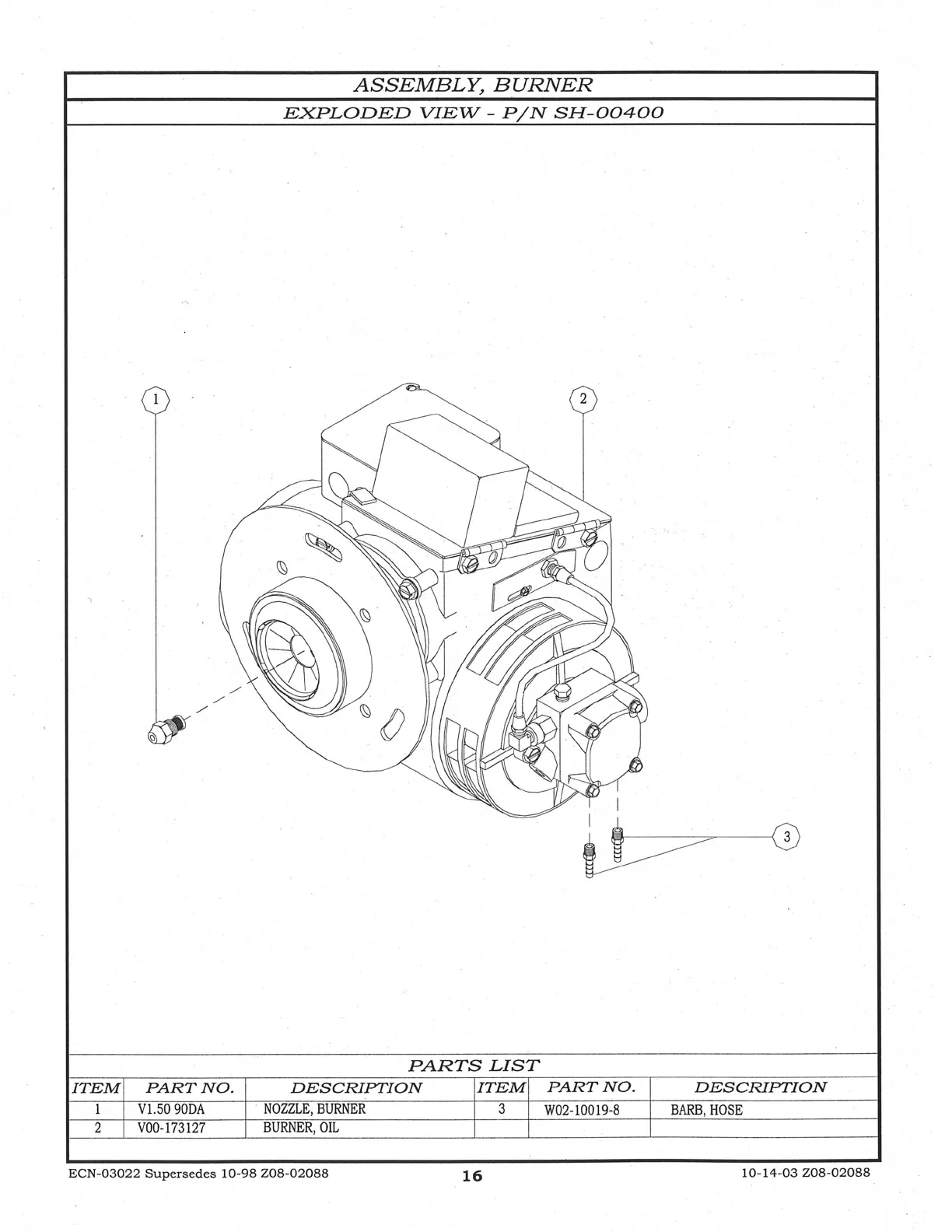 ASSEMBLY, BURNER

EXPLODED VIEW - P/N SH-00400

1

2

3

PARTS LIST

| ITEM | PART NO. | DESCRIPTION | ITEM | PART NO. | DESCRIPTION |
|---|---|---|---|---|---|
| 1 | V1.50 90DA | NOZZLE, BURNER | 3 | W02-10019-8 | BARB, HOSE |
| 2 | V00-173127 | BURNER, OIL | | | |

ECN-03022 Supersedes 10-98 Z08-02088

16

10-14-03 Z08-02088